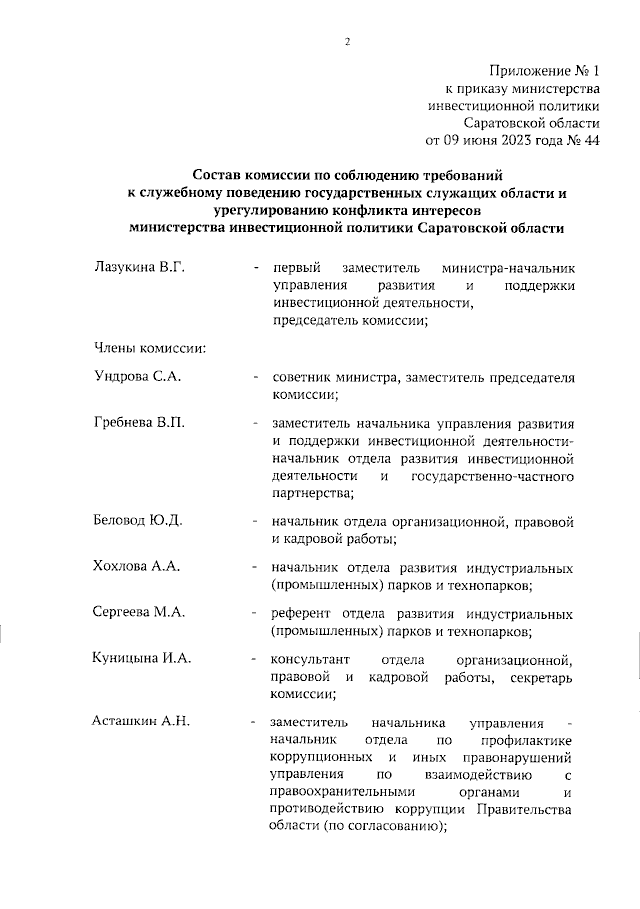 2

Приложение № 1
к приказу министерства
инвестиционной политики
Саратовской области
от 09 июня 2023 года № 44

Состав комиссии по соблюдению требований к служебному поведению государственных служащих области и урегулированию конфликта интересов министерства инвестиционной политики Саратовской области

Лазукина В.Г. - первый заместитель министра-начальник управления развития и поддержки инвестиционной деятельности, председатель комиссии;

Члены комиссии:

Ундрова С.А. - советник министра, заместитель председателя комиссии;

Гребнева В.П. - заместитель начальника управления развития и поддержки инвестиционной деятельности-начальник отдела развития инвестиционной деятельности и государственно-частного партнерства;

Беловод Ю.Д. - начальник отдела организационной, правовой и кадровой работы;

Хохлова А.А. - начальник отдела развития индустриальных (промышленных) парков и технопарков;

Сергеева М.А. - референт отдела развития индустриальных (промышленных) парков и технопарков;

Куницына И.А. - консультант отдела организационной, правовой и кадровой работы, секретарь комиссии;

Асташкин А.Н. - заместитель начальника управления - начальник отдела по профилактике коррупционных и иных правонарушений управления по взаимодействию с правоохранительными органами и противодействию коррупции Правительства области (по согласованию);